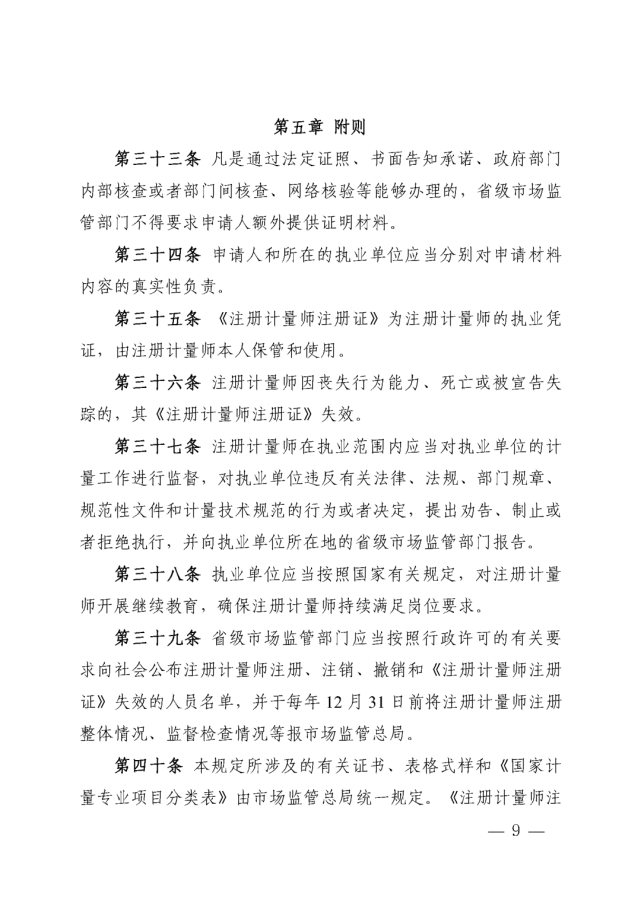 第五章 附则

第三十三条 凡是通过法定证照、书面告知承诺、政府部门内部核查或者部门间核查、网络核验等能够办理的，省级市场监管部门不得要求申请人额外提供证明材料。

第三十四条 申请人和所在的执业单位应当分别对申请材料内容的真实性负责。

第三十五条 《注册计量师注册证》为注册计量师的执业凭证，由注册计量师本人保管和使用。

第三十六条 注册计量师因丧失行为能力、死亡或被宣告失踪的，其《注册计量师注册证》失效。

第三十七条 注册计量师在执业范围内应当对执业单位的计量工作进行监督，对执业单位违反有关法律、法规、部门规章、规范性文件和计量技术规范的行为或者决定，提出劝告、制止或者拒绝执行，并向执业单位所在地的省级市场监管部门报告。

第三十八条 执业单位应当按照国家有关规定，对注册计量师开展继续教育，确保注册计量师持续满足岗位要求。

第三十九条 省级市场监管部门应当按照行政许可的有关要求向社会公布注册计量师注册、注销、撤销和《注册计量师注册证》失效的人员名单，并于每年12月31日前将注册计量师注册整体情况、监督检查情况等报市场监管总局。

第四十条 本规定所涉及的有关证书、表格式样和《国家计量专业项目分类表》由市场监管总局统一规定。《注册计量师注

— 9 —